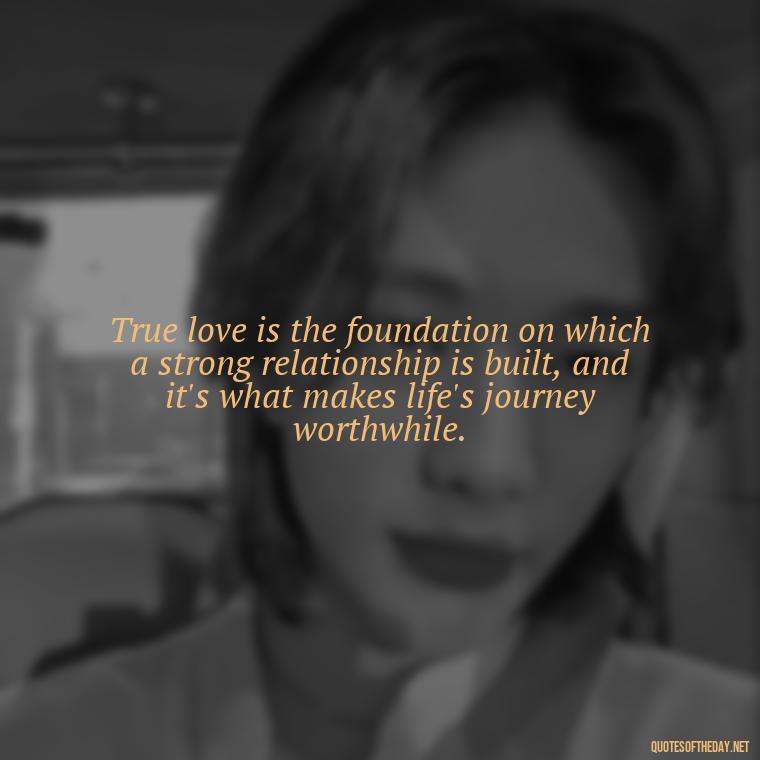 True love is the foundation on which a strong relationship is built, and it's what makes life's journey worthwhile.

QUOTESOFTHEDAY.NET